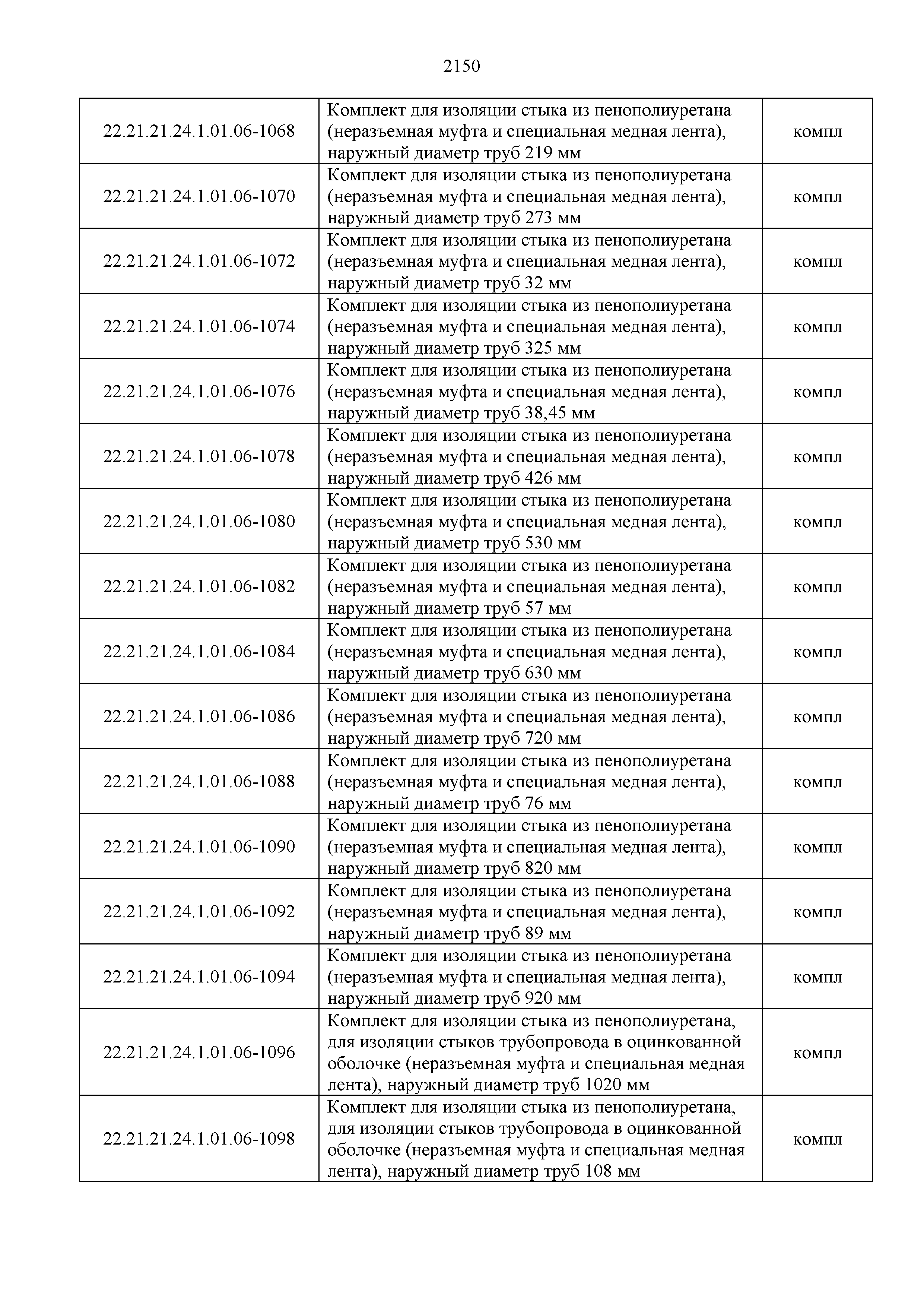 2150

| | | |
|---|---|---|
| 22.21.21.24.1.01.06-1068 | Комплект для изоляции стыка из пенополиуретана (неразъемная муфта и специальная медная лента), наружный диаметр труб 219 мм | компл |
| 22.21.21.24.1.01.06-1070 | Комплект для изоляции стыка из пенополиуретана (неразъемная муфта и специальная медная лента), наружный диаметр труб 273 мм | компл |
| 22.21.21.24.1.01.06-1072 | Комплект для изоляции стыка из пенополиуретана (неразъемная муфта и специальная медная лента), наружный диаметр труб 32 мм | компл |
| 22.21.21.24.1.01.06-1074 | Комплект для изоляции стыка из пенополиуретана (неразъемная муфта и специальная медная лента), наружный диаметр труб 325 мм | компл |
| 22.21.21.24.1.01.06-1076 | Комплект для изоляции стыка из пенополиуретана (неразъемная муфта и специальная медная лента), наружный диаметр труб 38,45 мм | компл |
| 22.21.21.24.1.01.06-1078 | Комплект для изоляции стыка из пенополиуретана (неразъемная муфта и специальная медная лента), наружный диаметр труб 426 мм | компл |
| 22.21.21.24.1.01.06-1080 | Комплект для изоляции стыка из пенополиуретана (неразъемная муфта и специальная медная лента), наружный диаметр труб 530 мм | компл |
| 22.21.21.24.1.01.06-1082 | Комплект для изоляции стыка из пенополиуретана (неразъемная муфта и специальная медная лента), наружный диаметр труб 57 мм | компл |
| 22.21.21.24.1.01.06-1084 | Комплект для изоляции стыка из пенополиуретана (неразъемная муфта и специальная медная лента), наружный диаметр труб 630 мм | компл |
| 22.21.21.24.1.01.06-1086 | Комплект для изоляции стыка из пенополиуретана (неразъемная муфта и специальная медная лента), наружный диаметр труб 720 мм | компл |
| 22.21.21.24.1.01.06-1088 | Комплект для изоляции стыка из пенополиуретана (неразъемная муфта и специальная медная лента), наружный диаметр труб 76 мм | компл |
| 22.21.21.24.1.01.06-1090 | Комплект для изоляции стыка из пенополиуретана (неразъемная муфта и специальная медная лента), наружный диаметр труб 820 мм | компл |
| 22.21.21.24.1.01.06-1092 | Комплект для изоляции стыка из пенополиуретана (неразъемная муфта и специальная медная лента), наружный диаметр труб 89 мм | компл |
| 22.21.21.24.1.01.06-1094 | Комплект для изоляции стыка из пенополиуретана (неразъемная муфта и специальная медная лента), наружный диаметр труб 920 мм | компл |
| 22.21.21.24.1.01.06-1096 | Комплект для изоляции стыка из пенополиуретана, для изоляции стыков трубопровода в оцинкованной оболочке (неразъемная муфта и специальная медная лента), наружный диаметр труб 1020 мм | компл |
| 22.21.21.24.1.01.06-1098 | Комплект для изоляции стыка из пенополиуретана, для изоляции стыков трубопровода в оцинкованной оболочке (неразъемная муфта и специальная медная лента), наружный диаметр труб 108 мм | компл |